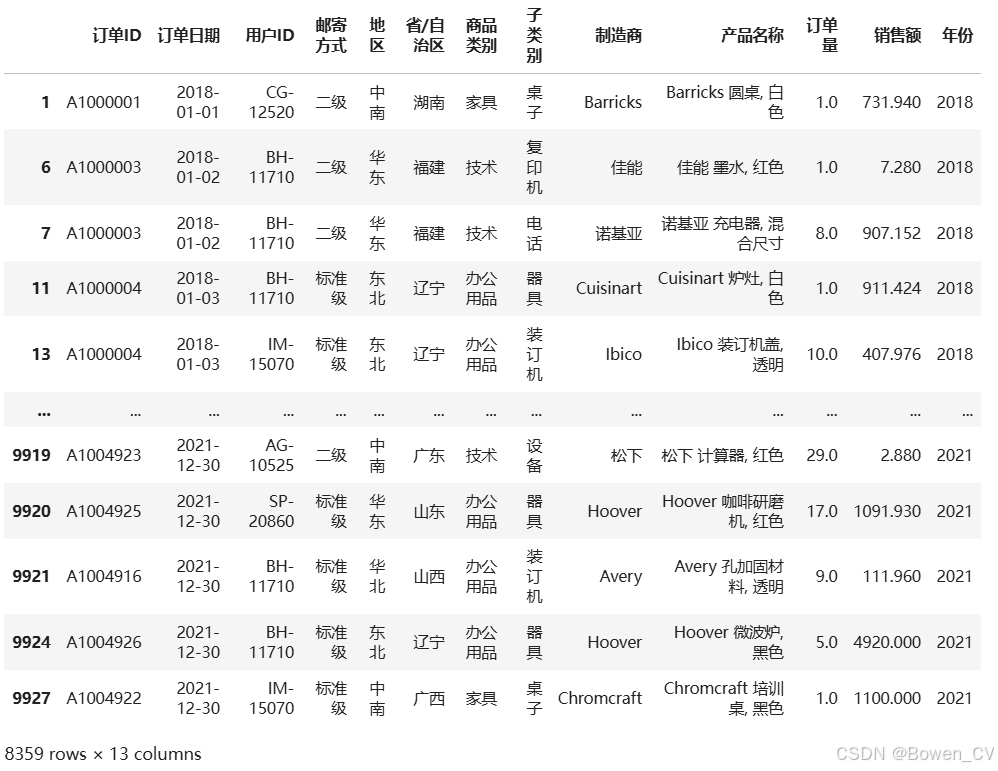 |  | 订单ID | 订单日期 | 用户ID | 邮寄方式 | 地区 | 省/自治区 | 商品类别 | 子类别 | 制造商 | 产品名称 | 订单量 | 销售额 | 年份 |
|---|---|---|---|---|---|---|---|---|---|---|---|---|---|
| 1 | A1000001 | 2018-01-01 | CG-12520 | 二级 | 中南 | 湖南 | 家具 | 桌子 | Barricks | Barricks 圆桌, 白色 | 1.0 | 731.940 | 2018 |
| 6 | A1000003 | 2018-01-02 | BH-11710 | 二级 | 华东 | 福建 | 技术 | 复印机 | 佳能 | 佳能 墨水, 红色 | 1.0 | 7.280 | 2018 |
| 7 | A1000003 | 2018-01-02 | BH-11710 | 二级 | 华东 | 福建 | 技术 | 电话 | 诺基亚 | 诺基亚 充电器, 混合尺寸 | 8.0 | 907.152 | 2018 |
| 11 | A1000004 | 2018-01-03 | BH-11710 | 标准级 | 东北 | 辽宁 | 办公用品 | 器具 | Cuisinart | Cuisinart 炉灶, 白色 | 1.0 | 911.424 | 2018 |
| 13 | A1000004 | 2018-01-03 | IM-15070 | 标准级 | 东北 | 辽宁 | 办公用品 | 装订机 | Ibico | Ibico 装订机盖, 透明 | 10.0 | 407.976 | 2018 |
| ... | ... | ... | ... | ... | ... | ... | ... | ... | ... | ... | ... | ... | ... |
| 9919 | A1004923 | 2021-12-30 | AG-10525 | 二级 | 中南 | 广东 | 技术 | 设备 | 松下 | 松下 计算器, 红色 | 29.0 | 2.880 | 2021 |
| 9920 | A1004925 | 2021-12-30 | SP-20860 | 标准级 | 华东 | 山东 | 办公用品 | 器具 | Hoover | Hoover 咖啡研磨机, 红色 | 17.0 | 1091.930 | 2021 |
| 9921 | A1004916 | 2021-12-30 | BH-11710 | 标准级 | 华北 | 山西 | 办公用品 | 装订机 | Avery | Avery 孔加固材料, 透明 | 9.0 | 111.960 | 2021 |
| 9924 | A1004926 | 2021-12-30 | BH-11710 | 标准级 | 东北 | 辽宁 | 办公用品 | 器具 | Hoover | Hoover 微波炉, 黑色 | 5.0 | 4920.000 | 2021 |
| 9927 | A1004922 | 2021-12-30 | IM-15070 | 标准级 | 中南 | 广西 | 家具 | 桌子 | Chromcraft | Chromcraft 培训桌, 黑色 | 1.0 | 1100.000 | 2021 |

8359 rows × 13 columns

CSDN @Bowen_CV